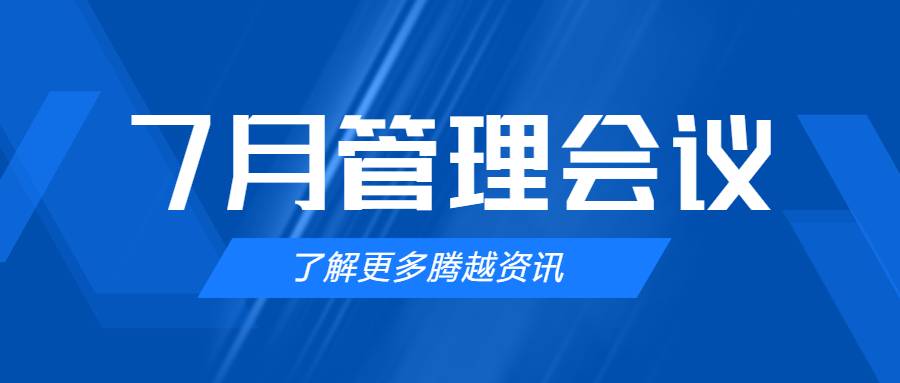 7月管理会议

了解更多腾越资讯